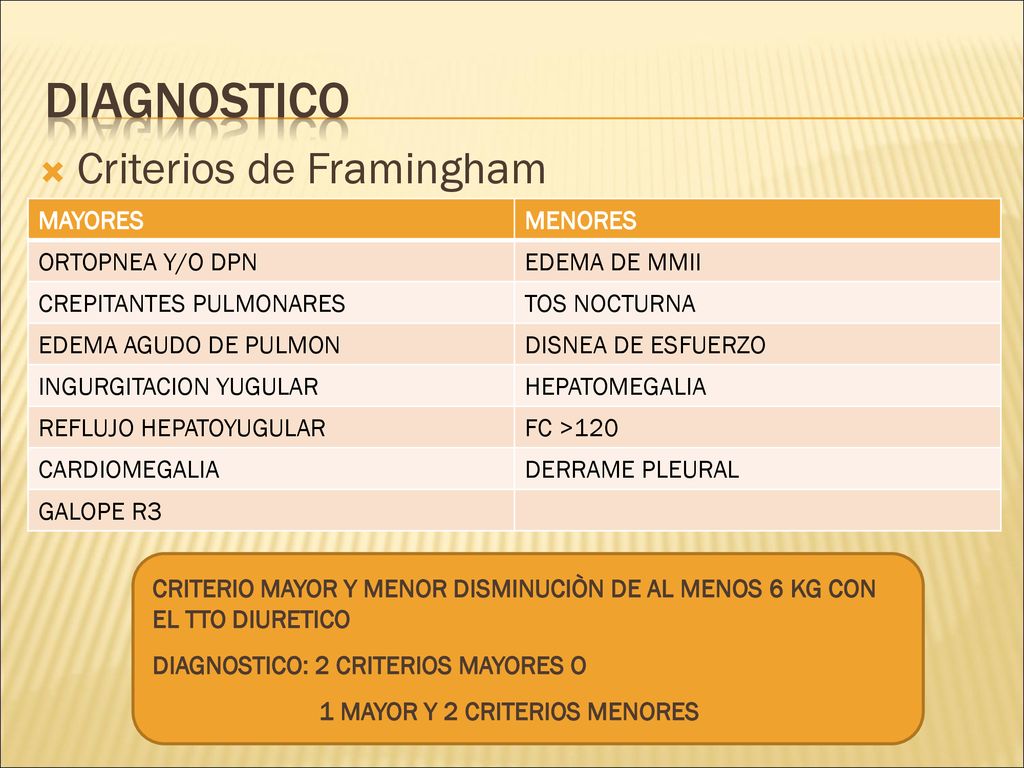 DIAGNOSTICO

Criterios de Framingham

| MAYORES | MENORES |
|---|---|
| ORTOPNEA Y/O DPN | EDEMA DE MMII |
| CREPITANTES PULMONARES | TOS NOCTURNA |
| EDEMA AGUDO DE PULMON | DISNEA DE ESFUERZO |
| INGURGITACION YUGULAR | HEPATOMEGALIA |
| REFLUJO HEPATOYUGULAR | FC >120 |
| CARDIOMEGALIA | DERRAME PLEURAL |
| GALOPE R3 | |

CRITERIO MAYOR Y MENOR DISMINUCIÒN DE AL MENOS 6 KG CON EL TTO DIURETICO

DIAGNOSTICO: 2 CRITERIOS MAYORES O

1 MAYOR Y 2 CRITERIOS MENORES